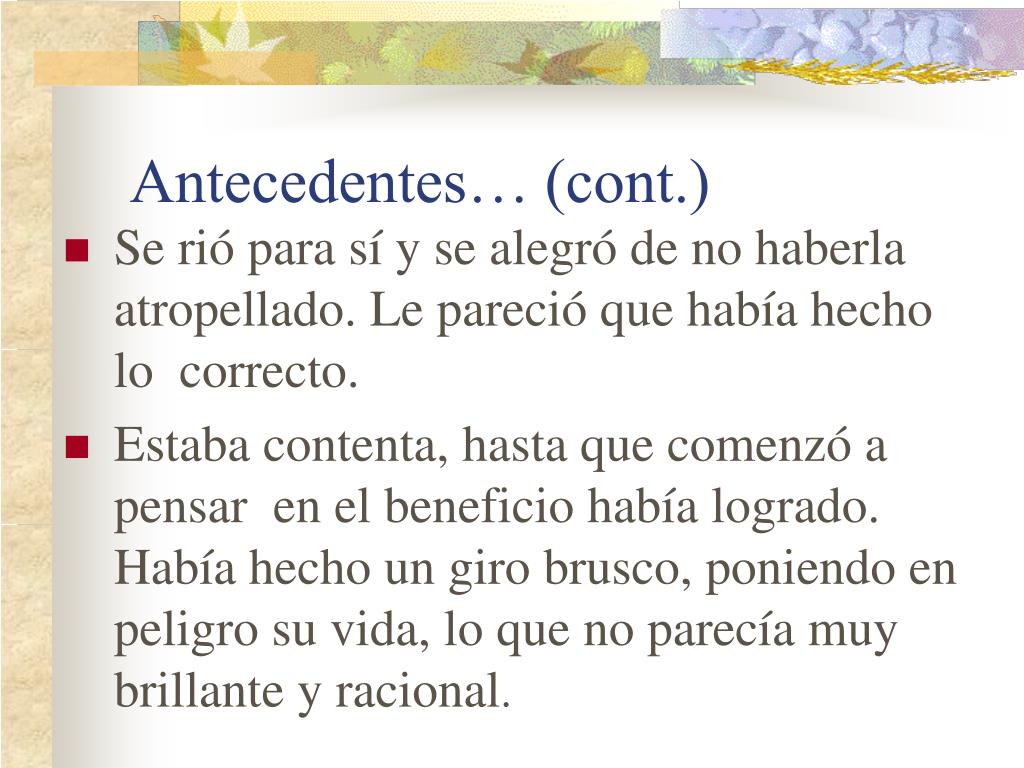 Antecedentes… (cont.)

• Se rió para sí y se alegró de no haberla atropellado. Le pareció que había hecho lo correcto.

• Estaba contenta, hasta que comenzó a pensar en el beneficio había logrado. Había hecho un giro brusco, poniendo en peligro su vida, lo que no parecía muy brillante y racional.